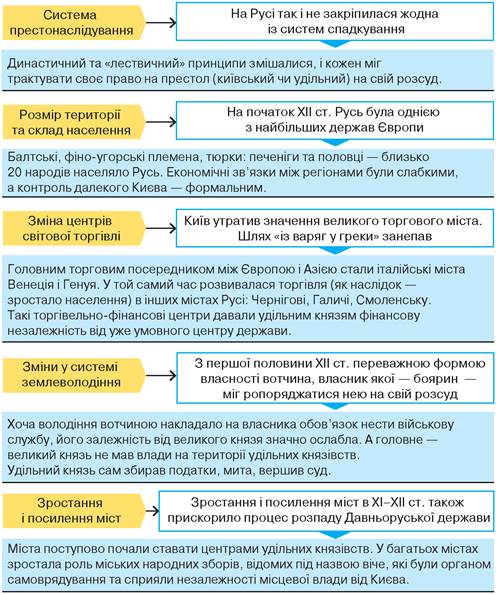 Система престонаслідування

На Русі так і не закріпилася жодна із систем спадкування

Династичний та «лествичний» принципи змішалися, і кожен міг трактувати своє право на престол (київський чи удільний) на свій розсуд.

Розмір території та склад населення

На початок XII ст. Русь була однією з найбільших держав Європи

Балтські, фіно-угорські племена, тюрки: печеніги та половці — близько 20 народів населяло Русь. Економічні зв'язки між регіонами були слабкими, а контроль далекого Києва — формальним.

Зміна центрів світової торгівлі

Київ утратив значення великого торгового міста. Шлях «із варяг у греки» занепав

Головним торговим посередником між Європою і Азією стали італійські міста Венеція і Генуя. У той самий час розвивалася торгівля (як наслідок — зростало населення) в інших містах Русі: Чернігові, Галичі, Смоленську. Такі торгівельно-фінансові центри давали удільним князям фінансову незалежність від уже умовного центру держави.

Зміни у системі землеволодіння

З першої половини XII ст. переважною формою власності вотчина, власник якої — боярин — міг ропоряджатися нею на свій розсуд

Хоча володіння вотчиною накладало на власника обов'язок нести військову службу, його залежність від великого князя значно ослабла. А головне — великий князь не мав влади на території удільних князівств. Удільний князь сам збирав податки, мита, вершив суд.

Зростання і посилення міст

Зростання і посилення міст в XI–XII ст. також прискорило процес розпаду Давньоруської держави

Міста поступово почали ставати центрами удільних князівств. У багатьох містах зростала роль міських народних зборів, відомих під назвою віче, які були органом самоврядування та сприяли незалежності місцевої влади від Києва.